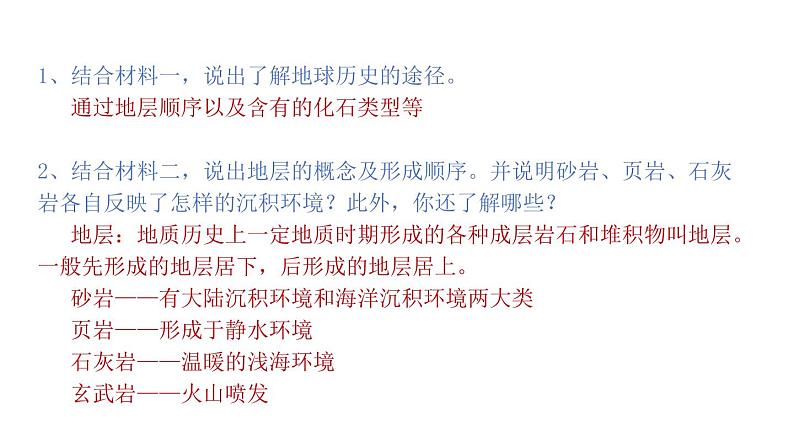 1、结合材料一，说出了解地球历史的途径。

通过地层顺序以及含有的化石类型等

2、结合材料二，说出地层的概念及形成顺序。并说明砂岩、页岩、石灰岩各自反映了怎样的沉积环境？此外，你还了解哪些？

地层：地质历史上一定地质时期形成的各种成层岩石和堆积物叫地层。一般先形成的地层居下，后形成的地层居上。

砂岩——有大陆沉积环境和海洋沉积环境两大类

页岩——形成于静水环境

石灰岩——温暖的浅海环境

玄武岩——火山喷发